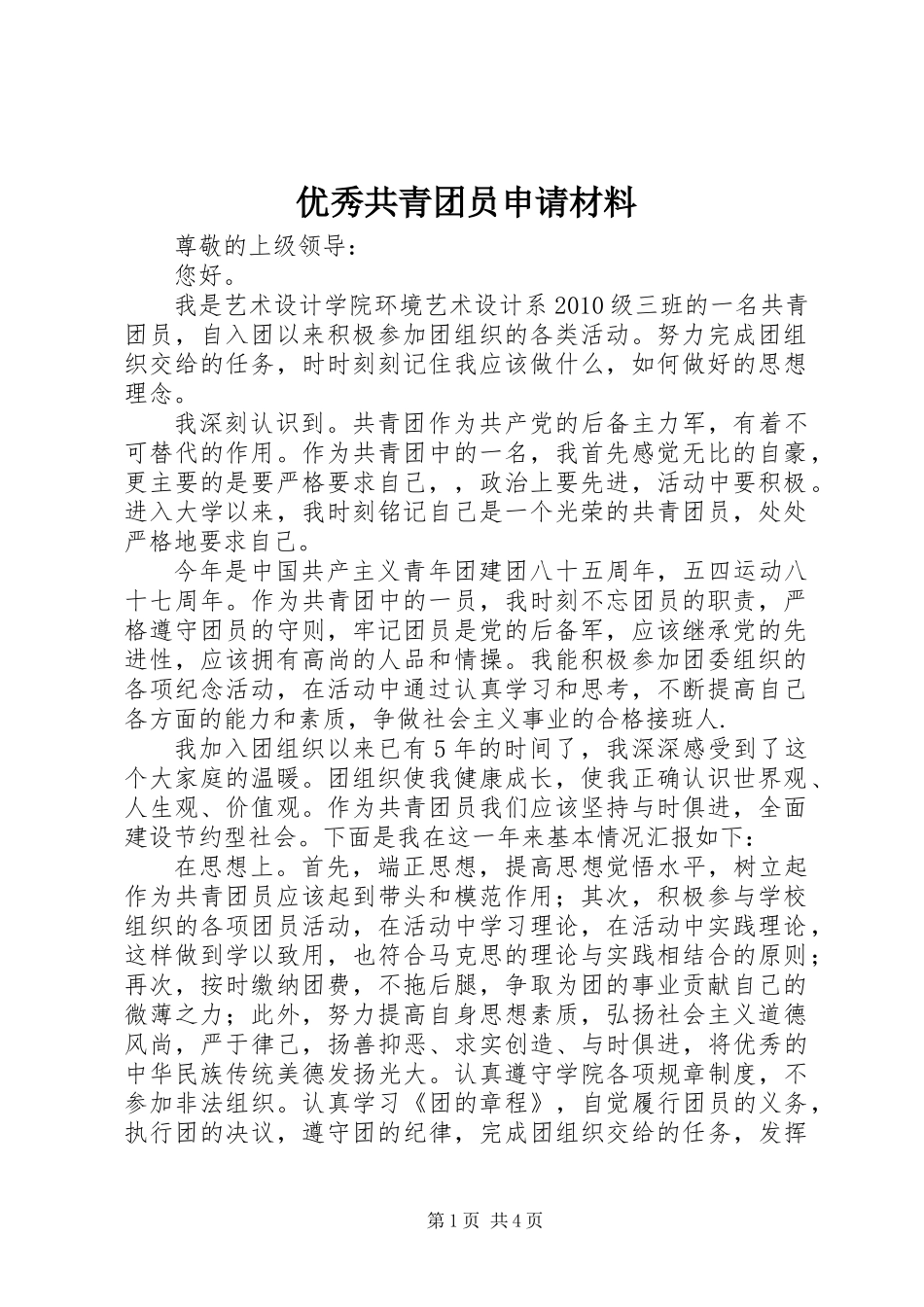 优秀共青团员申请材料

尊敬的上级领导：

您好。

我是艺术设计学院环境艺术设计系2010级三班的一名共青团员，自入团以来积极参加团组织的各类活动。努力完成团组织交给的任务，时时刻刻记住我应该做什么，如何做好的思想理念。

我深刻认识到。共青团作为共产党的后备主力军，有着不可替代的作用。作为共青团中的一名，我首先感觉无比的自豪，更主要的是要严格要求自己，，政治上要先进，活动中要积极。进入大学以来，我时刻铭记自己是一个光荣的共青团员，处处严格地要求自己。

今年是中国共产主义青年团建团八十五周年，五四运动八十七周年。作为共青团中的一员，我时刻不忘团员的职责，严格遵守团员的守则，牢记团员是党的后备军，应该继承党的先进性，应该拥有高尚的人品和情操。我能积极参加团委组织的各项纪念活动，在活动中通过认真学习和思考，不断提高自己各方面的能力和素质，争做社会主义事业的合格接班人.

我加入团组织以来已有5年的时间了，我深深感受到了这个大家庭的温暖。团组织使我健康成长，使我正确认识世界观、人生观、价值观。作为共青团员我们应该坚持与时俱进，全面建设节约型社会。下面是我在这一年来基本情况汇报如下：

在思想上。首先，端正思想，提高思想觉悟水平，树立起作为共青团员应该起到带头和模范作用；其次，积极参与学校组织的各项团员活动，在活动中学习理论，在活动中实践理论，这样做到学以致用，也符合马克思的理论与实践相结合的原则；再次，按时缴纳团费，不拖后腿，争取为团的事业贡献自己的微薄之力；此外，努力提高自身思想素质，弘扬社会主义道德风尚，严于律己，扬善抑恶、求实创造、与时俱进，将优秀的中华民族传统美德发扬光大。认真遵守学院各项规章制度，不参加非法组织。认真学习《团的章程》，自觉履行团员的义务，执行团的决议，遵守团的纪律，完成团组织交给的任务，发挥

第1页 共4页